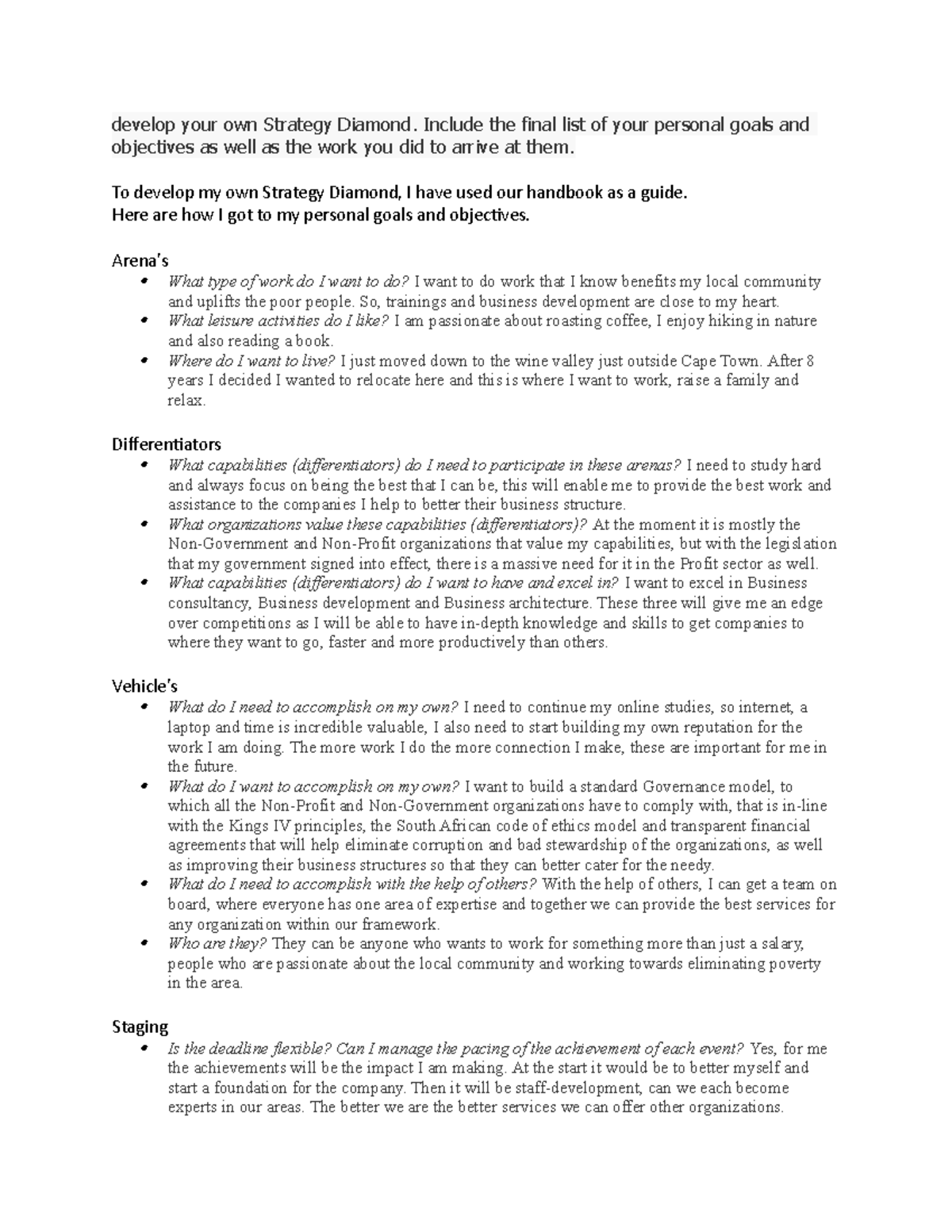 develop your own Strategy Diamond. Include the final list of your personal goals and objectives as well as the work you did to arrive at them.

To develop my own Strategy Diamond, I have used our handbook as a guide.
Here are how I got to my personal goals and objectives.

Arena's
• What type of work do I want to do? I want to do work that I know benefits my local community and uplifts the poor people. So, trainings and business development are close to my heart.
• What leisure activities do I like? I am passionate about roasting coffee, I enjoy hiking in nature and also reading a book.
• Where do I want to live? I just moved down to the wine valley just outside Cape Town. After 8 years I decided I wanted to relocate here and this is where I want to work, raise a family and relax.

Differentiators
• What capabilities (differentiators) do I need to participate in these arenas? I need to study hard and always focus on being the best that I can be, this will enable me to provide the best work and assistance to the companies I help to better their business structure.
• What organizations value these capabilities (differentiators)? At the moment it is mostly the Non-Government and Non-Profit organizations that value my capabilities, but with the legislation that my government signed into effect, there is a massive need for it in the Profit sector as well.
• What capabilities (differentiators) do I want to have and excel in? I want to excel in Business consultancy, Business development and Business architecture. These three will give me an edge over competitions as I will be able to have in-depth knowledge and skills to get companies to where they want to go, faster and more productively than others.

Vehicle's
• What do I need to accomplish on my own? I need to continue my online studies, so internet, a laptop and time is incredible valuable, I also need to start building my own reputation for the work I am doing. The more work I do the more connection I make, these are important for me in the future.
• What do I want to accomplish on my own? I want to build a standard Governance model, to which all the Non-Profit and Non-Government organizations have to comply with, that is in-line with the Kings IV principles, the South African code of ethics model and transparent financial agreements that will help eliminate corruption and bad stewardship of the organizations, as well as improving their business structures so that they can better cater for the needy.
• What do I need to accomplish with the help of others? With the help of others, I can get a team on board, where everyone has one area of expertise and together we can provide the best services for any organization within our framework.
• Who are they? They can be anyone who wants to work for something more than just a salary, people who are passionate about the local community and working towards eliminating poverty in the area.

Staging
• Is the deadline flexible? Can I manage the pacing of the achievement of each event? Yes, for me the achievements will be the impact I am making. At the start it would be to better myself and start a foundation for the company. Then it will be staff-development, can we each become experts in our areas. The better we are the better services we can offer other organizations.